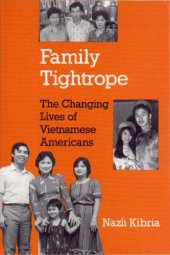 Family Tightrope

The Changing Lives of Vietnamese Americans

Nazli Kibria